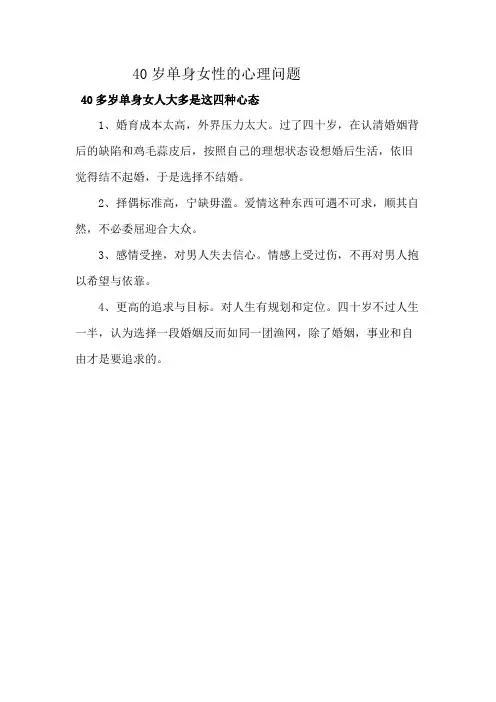 40 岁单身女性的心理问题

40 多岁单身女人大多是这四种心态

1、婚育成本太高，外界压力太大。过了四十岁，在认清婚姻背后的缺陷和鸡毛蒜皮后，按照自己的理想状态设想婚后生活，依旧觉得结不起婚，于是选择不结婚。

2、择偶标准高，宁缺毋滥。爱情这种东西可遇不可求，顺其自然，不必委屈迎合大众。

3、感情受挫，对男人失去信心。情感上受过伤，不再对男人抱以希望与依靠。

4、更高的追求与目标。对人生有规划和定位。四十岁不过人生一半，认为选择一段婚姻反而如同一团渔网，除了婚姻，事业和自由才是要追求的。